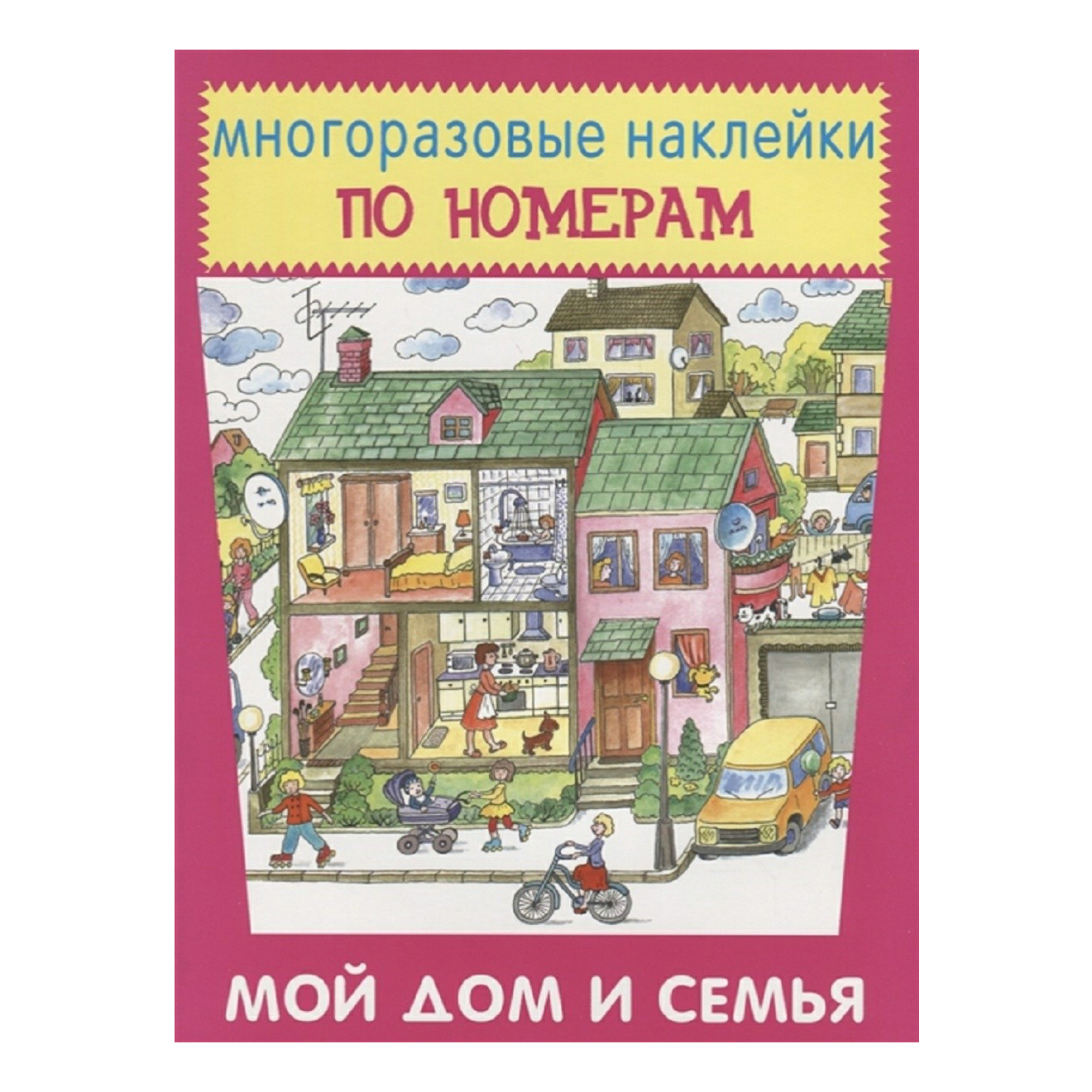 многоразовые наклейки
ПО НОМЕРАМ

МОЙ ДОМ И СЕМЬЯ